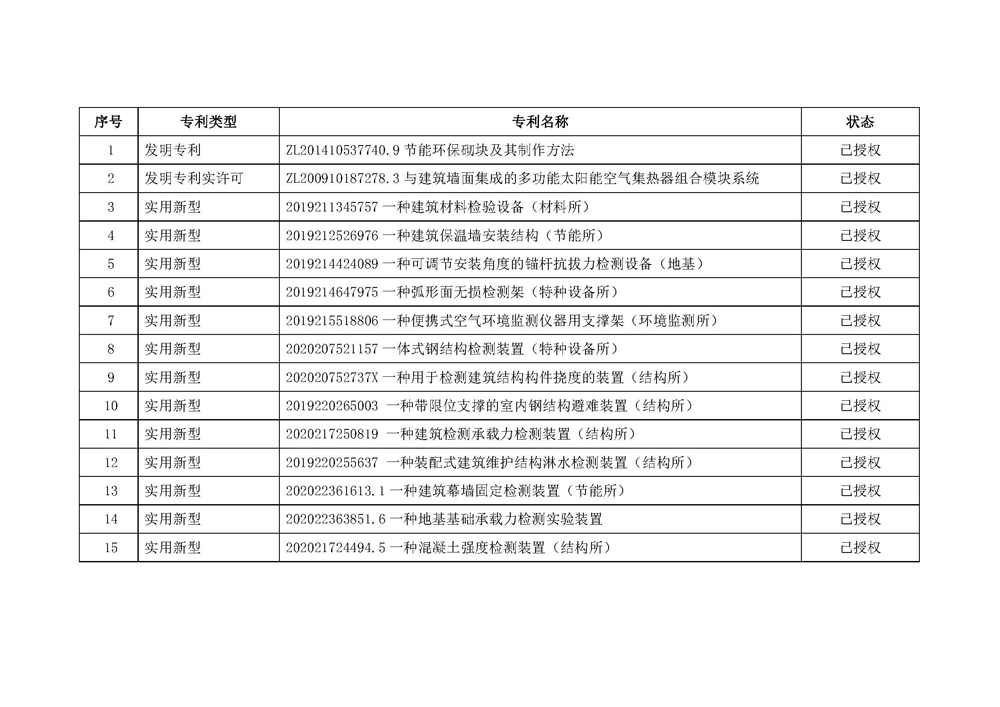 | 序号 | 专利类型 | 专利名称 | 状态 |
|---|---|---|---|
| 1 | 发明专利 | ZL201410537740.9 节能环保砌块及其制作方法 | 已授权 |
| 2 | 发明专利实许可 | ZL200910187278.3 与建筑墙面集成的多功能太阳能空气集热器组合模块系统 | 已授权 |
| 3 | 实用新型 | 2019211345757 一种建筑材料检验设备（材料所） | 已授权 |
| 4 | 实用新型 | 2019212526976 一种建筑保温墙安装结构（节能所） | 已授权 |
| 5 | 实用新型 | 2019214424089 一种可调节安装角度的锚杆抗拔力检测设备（地基） | 已授权 |
| 6 | 实用新型 | 2019214647975 一种弧形面无损检测架（特种设备所） | 已授权 |
| 7 | 实用新型 | 2019215518806 一种便携式空气环境监测仪器用支撑架（环境监测所） | 已授权 |
| 8 | 实用新型 | 2020207521157 一体式钢结构检测装置（特种设备所） | 已授权 |
| 9 | 实用新型 | 202020752737X 一种用于检测建筑结构构件挠度的装置（结构所） | 已授权 |
| 10 | 实用新型 | 2019220265003 一种带限位支撑的室内钢结构避难装置（结构所） | 已授权 |
| 11 | 实用新型 | 2020217250819 一种建筑检测承载力检测装置（结构所） | 已授权 |
| 12 | 实用新型 | 2019220255637 一种装配式建筑维护结构淋水检测装置（结构所） | 已授权 |
| 13 | 实用新型 | 202022361613.1 一种建筑幕墙固定检测装置（节能所） | 已授权 |
| 14 | 实用新型 | 202022363851.6 一种地基基础承载力检测实验装置 | 已授权 |
| 15 | 实用新型 | 202021724494.5 一种混凝土强度检测装置（结构所） | 已授权 |